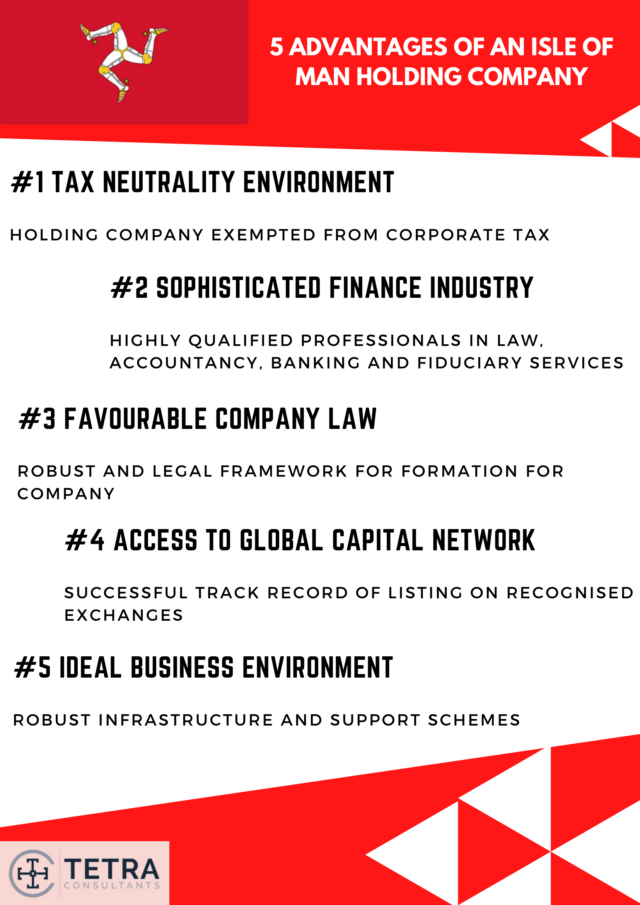 5 ADVANTAGES OF AN ISLE OF MAN HOLDING COMPANY

#1 TAX NEUTRALITY ENVIRONMENT

HOLDING COMPANY EXEMPTED FROM CORPORATE TAX

#2 SOPHISTICATED FINANCE INDUSTRY

HIGHLY QUALIFIED PROFESSIONALS IN LAW, ACCOUNTANCY, BANKING AND FIDUCIARY SERVICES

#3 FAVOURABLE COMPANY LAW

ROBUST AND LEGAL FRAMEWORK FOR FORMATION FOR COMPANY

#4 ACCESS TO GLOBAL CAPITAL NETWORK

SUCCESSFUL TRACK RECORD OF LISTING ON RECOGNISED EXCHANGES

#5 IDEAL BUSINESS ENVIRONMENT

ROBUST INFRASTRUCTURE AND SUPPORT SCHEMES

TETRA CONSULTANTS